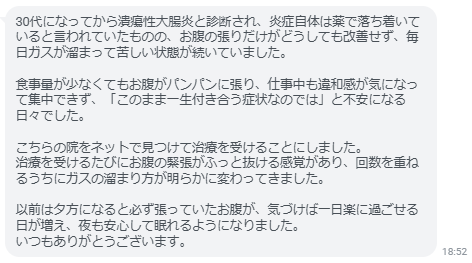 30代になってから潰瘍性大腸炎と診断され、炎症自体は薬で落ち着いていると言われていたものの、お腹の張りだけがどうしても改善せず、毎日ガスが溜まって苦しい状態が続いていました。

食事量が少なくてもお腹がパンパンに張り、仕事中も違和感が気になって集中できず、「このまま一生付き合う症状なのでは」と不安になる日々でした。

こちらの院をネットで見つけて治療を受けることにしました。
治療を受けるたびにお腹の緊張がふっと抜ける感覚があり、回数を重ねるうちにガスの溜まり方が明らかに変わってきました。

以前は夕方になると必ず張っていたお腹が、気づけば一日楽に過ごせる日が増え、夜も安心して眠れるようになりました。
いつもありがとうございます。

18:52